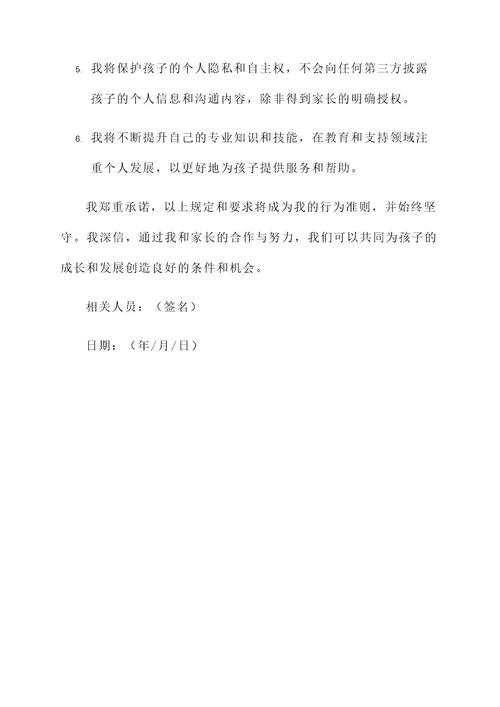 5. 我将保护孩子的个人隐私和自主权，不会向任何第三方披露孩子的个人信息和沟通内容，除非得到家长的明确授权。

6. 我将不断提升自己的专业知识和技能，在教育和支持领域注重个人发展，以更好地为孩子提供服务和帮助。

我郑重承诺，以上规定和要求将成为我的行为准则，并始终坚守。我深信，通过我和家长的合作与努力，我们可以共同为孩子的成长和发展创造良好的条件和机会。

相关人员：（签名）

日期：（年/月/日）